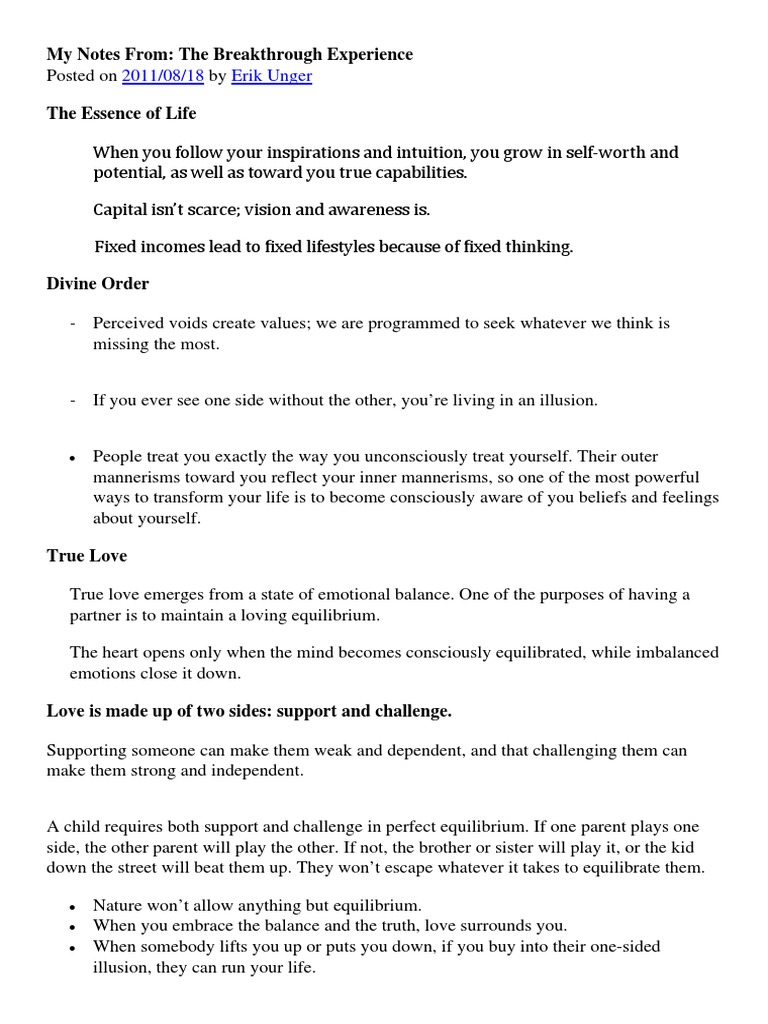 My Notes From: The Breakthrough Experience
Posted on 2011/08/18 by Erik Unger

The Essence of Life

When you follow your inspirations and intuition, you grow in self-worth and potential, as well as toward you true capabilities.

Capital isn't scarce; vision and awareness is.

Fixed incomes lead to fixed lifestyles because of fixed thinking.

Divine Order

- Perceived voids create values; we are programmed to seek whatever we think is missing the most.

- If you ever see one side without the other, you're living in an illusion.

• People treat you exactly the way you unconsciously treat yourself. Their outer mannerisms toward you reflect your inner mannerisms, so one of the most powerful ways to transform your life is to become consciously aware of you beliefs and feelings about yourself.

True Love

True love emerges from a state of emotional balance. One of the purposes of having a partner is to maintain a loving equilibrium.

The heart opens only when the mind becomes consciously equilibrated, while imbalanced emotions close it down.

Love is made up of two sides: support and challenge.

Supporting someone can make them weak and dependent, and that challenging them can make them strong and independent.

A child requires both support and challenge in perfect equilibrium. If one parent plays one side, the other parent will play the other. If not, the brother or sister will play it, or the kid down the street will beat them up. They won't escape whatever it takes to equilibrate them.

• Nature won't allow anything but equilibrium.
• When you embrace the balance and the truth, love surrounds you.
• When somebody lifts you up or puts you down, if you buy into their one-sided illusion, they can run your life.